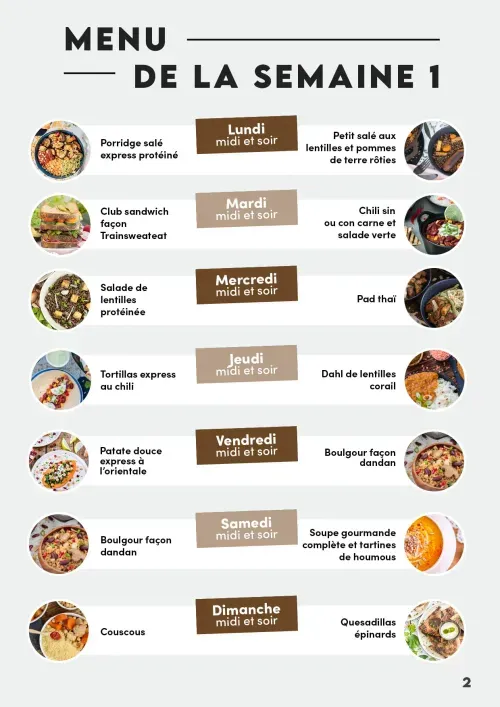 MENU
DE LA SEMAINE 1

Porridge salé express protéiné

Lundi
midi et soir

Petit salé aux lentilles et pommes de terre rôties

Club sandwich façon Trainsweateat

Mardi
midi et soir

Chili sin ou con carne et salade verte

Salade de lentilles protéinée

Mercredi
midi et soir

Pad thaï

Tortillas express au chili

Jeudi
midi et soir

Dahl de lentilles corail

Patate douce express à l'orientale

Vendredi
midi et soir

Boulgour façon dandan

Boulgour façon dandan

Samedi
midi et soir

Soupe gourmande complète et tartines de houmous

Couscous

Dimanche
midi et soir

Quesadillas épinards

2